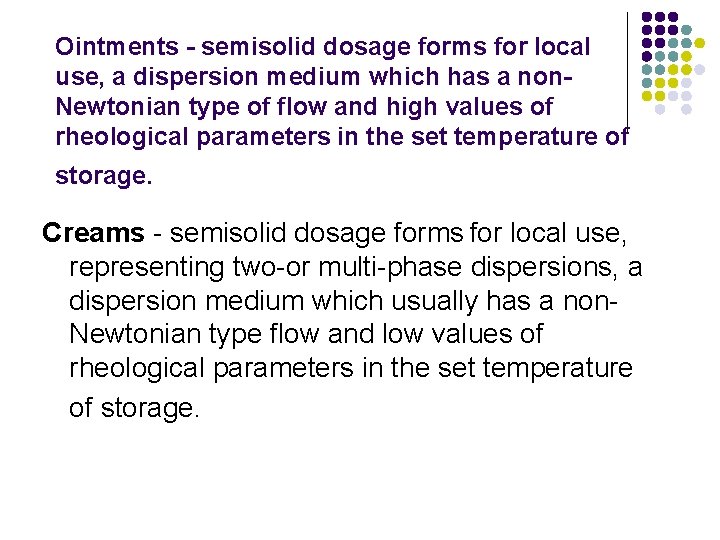 Ointments - semisolid dosage forms for local use, a dispersion medium which has a non-Newtonian type of flow and high values of rheological parameters in the set temperature of storage.

Creams - semisolid dosage forms for local use, representing two-or multi-phase dispersions, a dispersion medium which usually has a non-Newtonian type flow and low values of rheological parameters in the set temperature of storage.